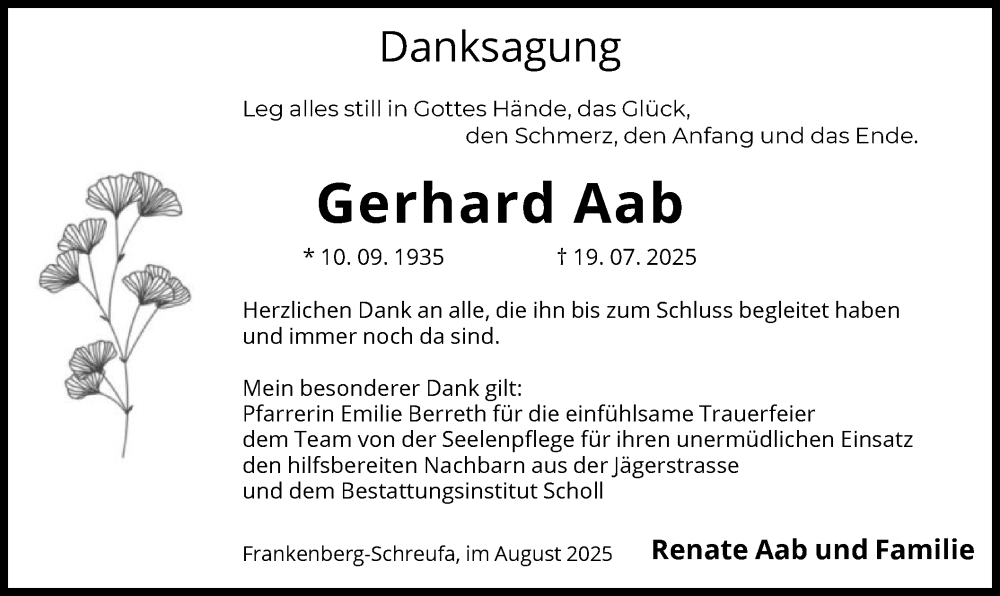 Danksagung

Leg alles still in Gottes Hände, das Glück,
den Schmerz, den Anfang und das Ende.

Gerhard Aab

* 10. 09. 1935 † 19. 07. 2025

Herzlichen Dank an alle, die ihn bis zum Schluss begleitet haben und immer noch da sind.

Mein besonderer Dank gilt:
Pfarrerin Emilie Berreth für die einfühlsame Trauerfeier
dem Team von der Seelenpflege für ihren unermüdlichen Einsatz
den hilfsbereiten Nachbarn aus der Jägerstrasse
und dem Bestattungsinstitut Scholl

Frankenberg-Schreufa, im August 2025 Renate Aab und Familie